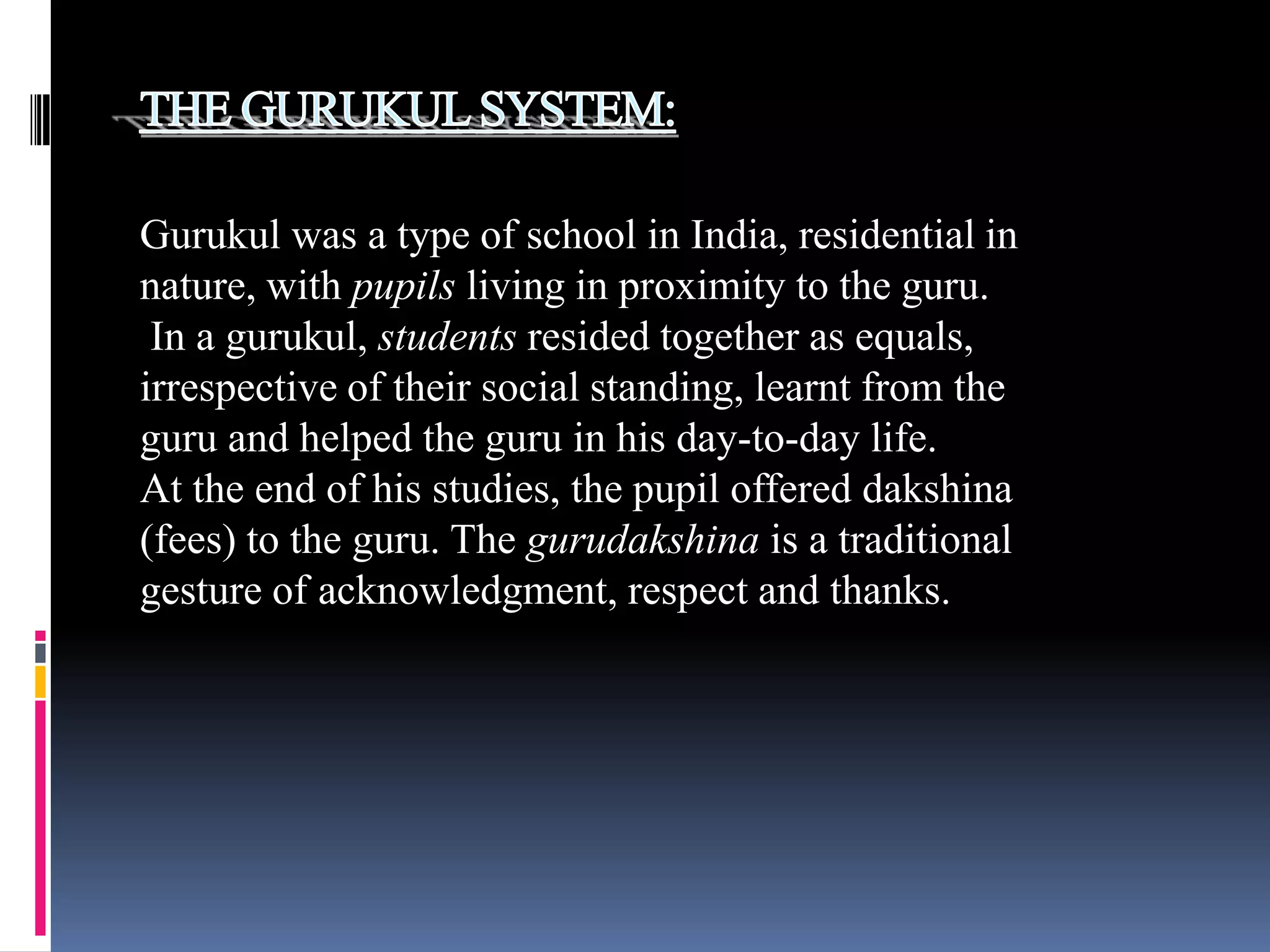 THE GURUKUL SYSTEM:

Gurukul was a type of school in India, residential in nature, with pupils living in proximity to the guru. In a gurukul, students resided together as equals, irrespective of their social standing, learnt from the guru and helped the guru in his day-to-day life. At the end of his studies, the pupil offered dakshina (fees) to the guru. The gurudakshina is a traditional gesture of acknowledgment, respect and thanks.